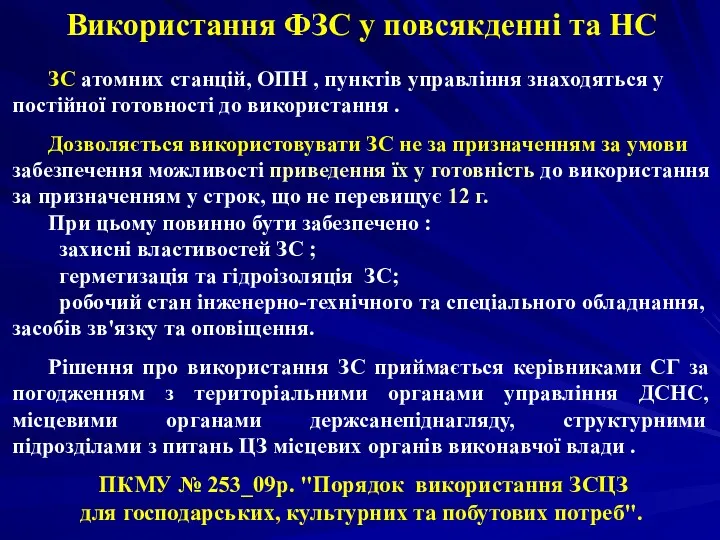 Використання ФЗС у повсякденні та НС

ЗС атомних станцій, ОПН , пунктів управління знаходяться у постійної готовності до використання .

Дозволяється використовувати ЗС не за призначенням за умови забезпечення можливості приведення їх у готовність до використання за призначенням у строк, що не перевищує 12 г.
При цьому повинно бути забезпечено :
захисні властивостей ЗС ;
герметизація та гідроізоляція ЗС;
робочий стан інженерно-технічного та спеціального обладнання, засобів зв'язку та оповіщення.

Рішення про використання ЗС приймається керівниками СГ за погодженням з територіальними органами управління ДСНС, місцевими органами держсанепіднагляду, структурними підрозділами з питань ЦЗ місцевих органів виконавчої влади .

ПКМУ № 253_09р. "Порядок використання ЗСЦЗ для господарських, культурних та побутових потреб".